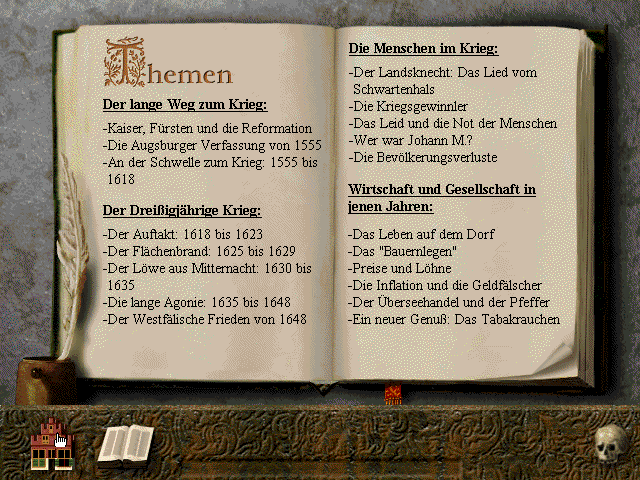 Themen

Der lange Weg zum Krieg:

-Kaiser, Fürsten und die Reformation
-Die Augsburger Verfassung von 1555
-An der Schwelle zum Krieg: 1555 bis 1618

Der Dreißigjährige Krieg:

-Der Auftakt: 1618 bis 1623
-Der Flächenbrand: 1625 bis 1629
-Der Löwe aus Mitternacht: 1630 bis 1635
-Die lange Agonie: 1635 bis 1648
-Der Westfälische Frieden von 1648

Die Menschen im Krieg:

-Der Landsknecht: Das Lied vom Schwartenhals
-Die Kriegsgewinnler
-Das Leid und die Not der Menschen
-Wer war Johann M.?
-Die Bevölkerungsverluste

Wirtschaft und Gesellschaft in jenen Jahren:

-Das Leben auf dem Dorf
-Das "Bauernlegen"
-Preise und Löhne
-Die Inflation und die Geldfälscher
-Der Überseehandel und der Pfeffer
-Ein neuer Genuß: Das Tabakrauchen